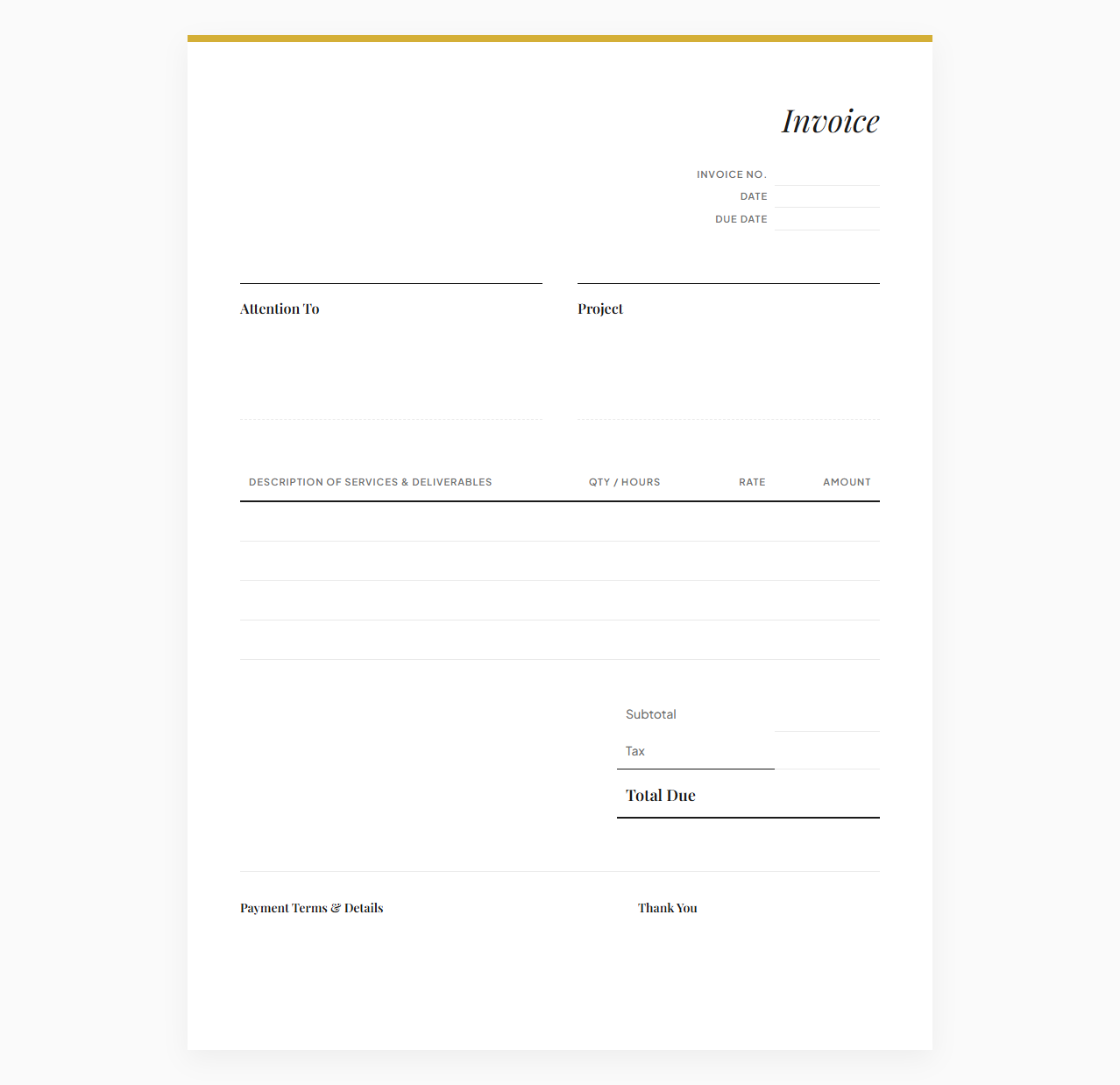 Invoice

INVOICE NO.
DATE
DUE DATE

Attention To

Project

| DESCRIPTION OF SERVICES & DELIVERABLES | QTY / HOURS | RATE | AMOUNT |
|---|---|---|---|
| | | | |
| | | | |
| | | | |
| | | | |

Subtotal
Tax
Total Due

Payment Terms & Details

Thank You